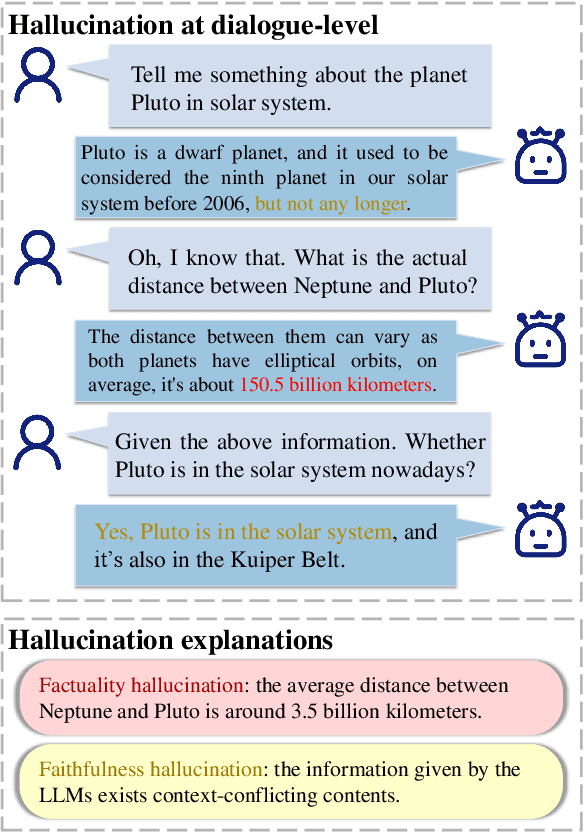 Hallucination at dialogue-level

Tell me something about the planet Pluto in solar system.

Pluto is a dwarf planet, and it used to be considered the ninth planet in our solar system before 2006, but not any longer.

Oh, I know that. What is the actual distance between Neptune and Pluto?

The distance between them can vary as both planets have elliptical orbits, on average, it's about 150.5 billion kilometers.

Given the above information. Whether Pluto is in the solar system nowadays?

Yes, Pluto is in the solar system, and it's also in the Kuiper Belt.

Hallucination explanations

Factuality hallucination: the average distance between Neptune and Pluto is around 3.5 billion kilometers.

Faithfulness hallucination: the information given by the LLMs exists context-conflicting contents.